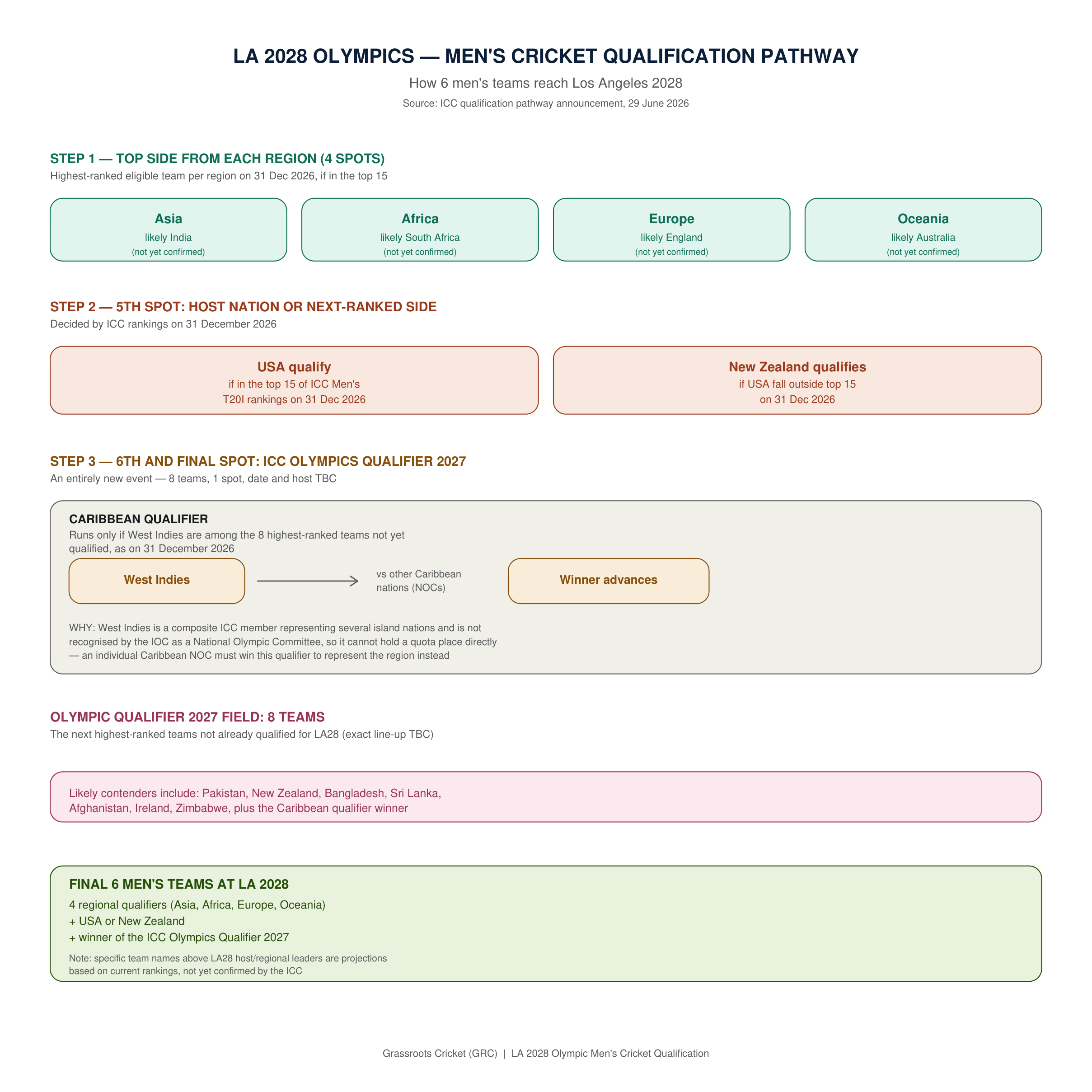 LA 2028 OLYMPICS — MEN'S CRICKET QUALIFICATION PATHWAY

How 6 men's teams reach Los Angeles 2028

Source: ICC qualification pathway announcement, 29 June 2026

STEP 1 — TOP SIDE FROM EACH REGION (4 SPOTS)

Highest-ranked eligible team per region on 31 Dec 2026, if in the top 15

Asia
likely India
(not yet confirmed)

Africa
likely South Africa
(not yet confirmed)

Europe
likely England
(not yet confirmed)

Oceania
likely Australia
(not yet confirmed)

STEP 2 — 5TH SPOT: HOST NATION OR NEXT-RANKED SIDE

Decided by ICC rankings on 31 December 2026

USA qualify
if in the top 15 of ICC Men's T20I rankings on 31 Dec 2026

New Zealand qualifies
if USA fall outside top 15 on 31 Dec 2026

STEP 3 — 6TH AND FINAL SPOT: ICC OLYMPICS QUALIFIER 2027

An entirely new event — 8 teams, 1 spot, date and host TBC

CARIBBEAN QUALIFIER

Runs only if West Indies are among the 8 highest-ranked teams not yet qualified, as on 31 December 2026

West Indies

vs other Caribbean nations (NOCs)

Winner advances

WHY: West Indies is a composite ICC member representing several island nations and is not recognised by the IOC as a National Olympic Committee, so it cannot hold a quota place directly — an individual Caribbean NOC must win this qualifier to represent the region instead

OLYMPIC QUALIFIER 2027 FIELD: 8 TEAMS

The next highest-ranked teams not already qualified for LA28 (exact line-up TBC)

Likely contenders include: Pakistan, New Zealand, Bangladesh, Sri Lanka, Afghanistan, Ireland, Zimbabwe, plus the Caribbean qualifier winner

FINAL 6 MEN'S TEAMS AT LA 2028

4 regional qualifiers (Asia, Africa, Europe, Oceania)
+ USA or New Zealand
+ winner of the ICC Olympics Qualifier 2027

Note: specific team names above LA28 host/regional leaders are projections based on current rankings, not yet confirmed by the ICC

Grassroots Cricket (GRC) | LA 2028 Olympic Men's Cricket Qualification